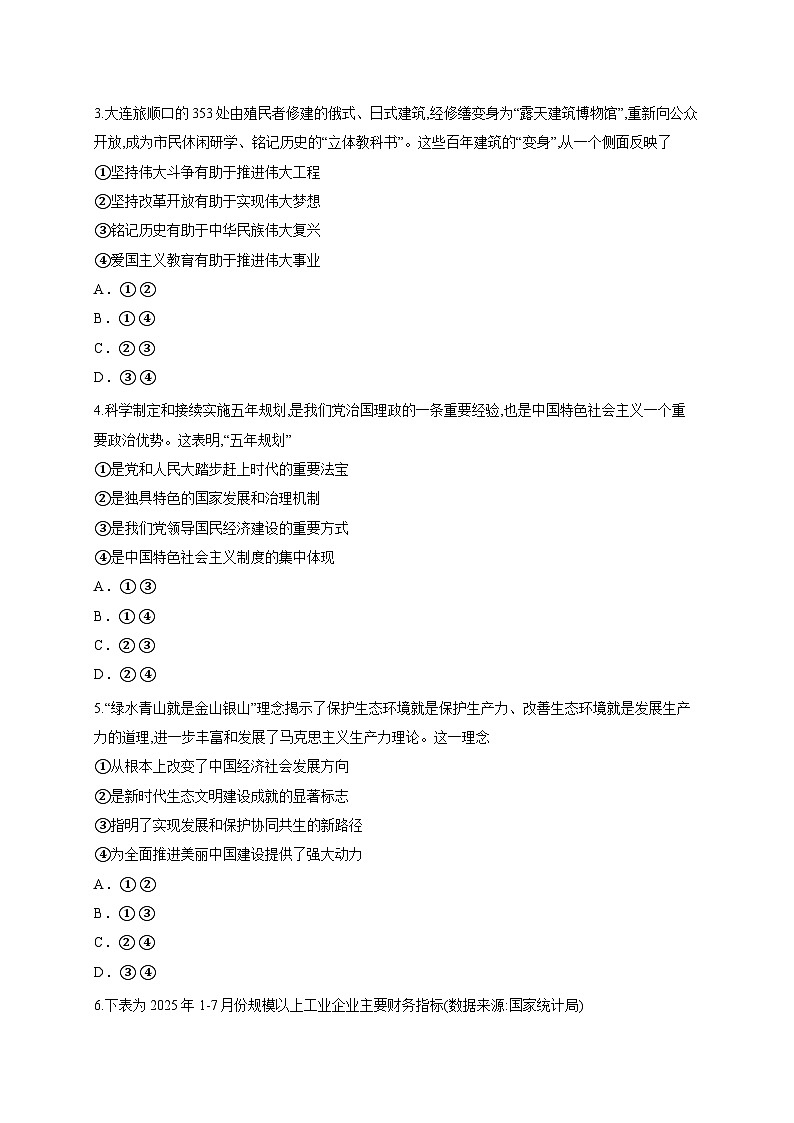 3.大连旅顺口的353处由殖民者修建的俄式、日式建筑,经修缮变身为“露天建筑博物馆”,重新向公众开放,成为市民休闲研学、铭记历史的“立体教科书”。这些百年建筑的“变身”,从一个侧面反映了

①坚持伟大斗争有助于推进伟大工程

②坚持改革开放有助于实现伟大梦想

③铭记历史有助于中华民族伟大复兴

④爱国主义教育有助于推进伟大事业

A．①②

B．①④

C．②③

D．③④

4.科学制定和接续实施五年规划,是我们党治国理政的一条重要经验,也是中国特色社会主义一个重要政治优势。这表明,“五年规划”

①是党和人民大踏步赶上时代的重要法宝

②是独具特色的国家发展和治理机制

③是我们党领导国民经济建设的重要方式

④是中国特色社会主义制度的集中体现

A．①③

B．①④

C．②③

D．②④

5.“绿水青山就是金山银山”理念揭示了保护生态环境就是保护生产力、改善生态环境就是发展生产力的道理,进一步丰富和发展了马克思主义生产力理论。这一理念

①从根本上改变了中国经济社会发展方向

②是新时代生态文明建设成就的显著标志

③指明了实现发展和保护协同共生的新路径

④为全面推进美丽中国建设提供了强大动力

A．①②

B．①③

C．②④

D．③④

6.下表为2025年1-7月份规模以上工业企业主要财务指标(数据来源:国家统计局)